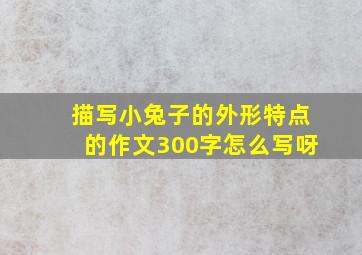 描写小兔子的外形特点的作文300字怎么写呀